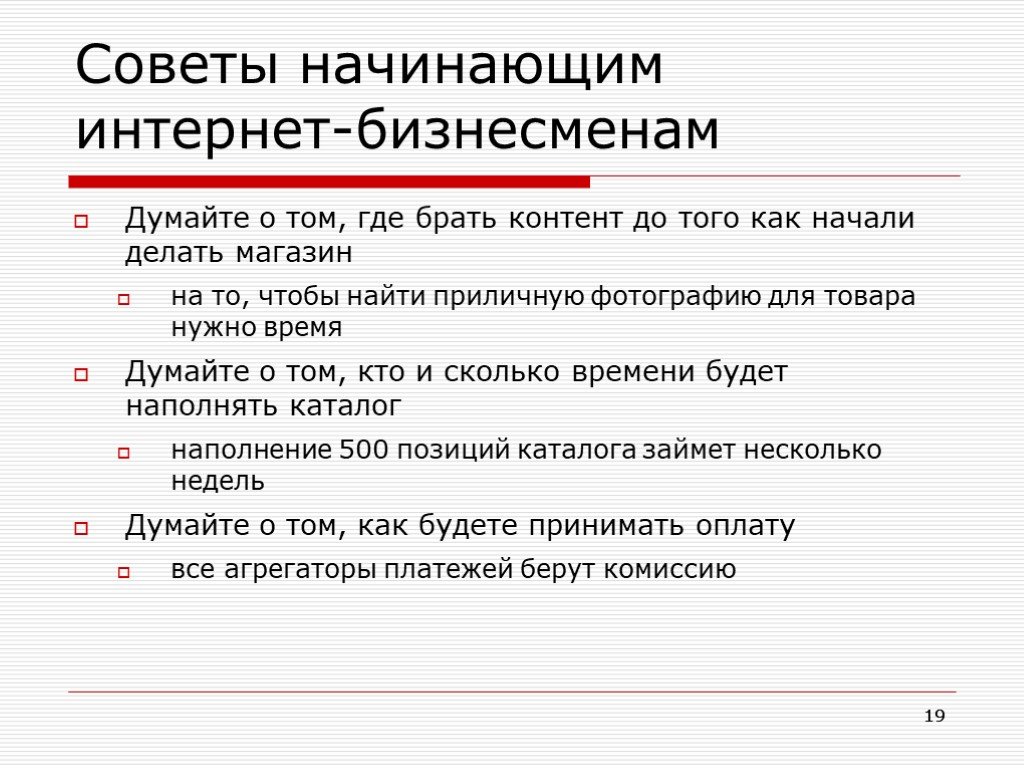 Советы начинающим интернет-бизнесменам

Думайте о том, где брать контент до того как начали делать магазин

на то, чтобы найти приличную фотографию для товара нужно время

Думайте о том, кто и сколько времени будет наполнять каталог

наполнение 500 позиций каталога займет несколько недель

Думайте о том, как будете принимать оплату

все агрегаторы платежей берут комиссию

19